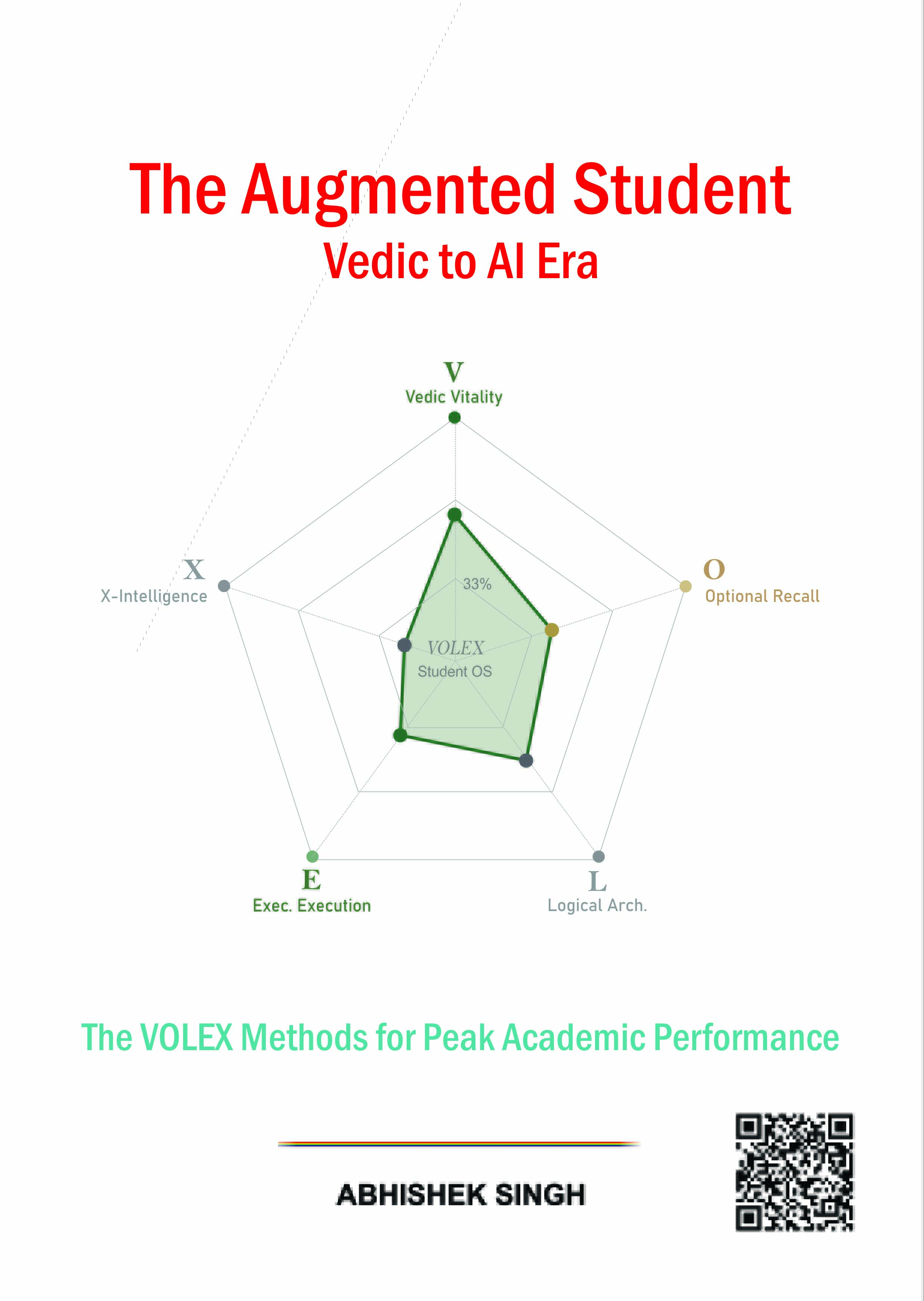 The Augmented Student
Vedic to AI Era

V
Vedic Vitality

X
X-Intelligence

O
Optional Recall

33%

VOLEX
Student OS

E
Exec. Execution

L
Logical Arch.

The VOLEX Methods for Peak Academic Performance

ABHISHEK SINGH